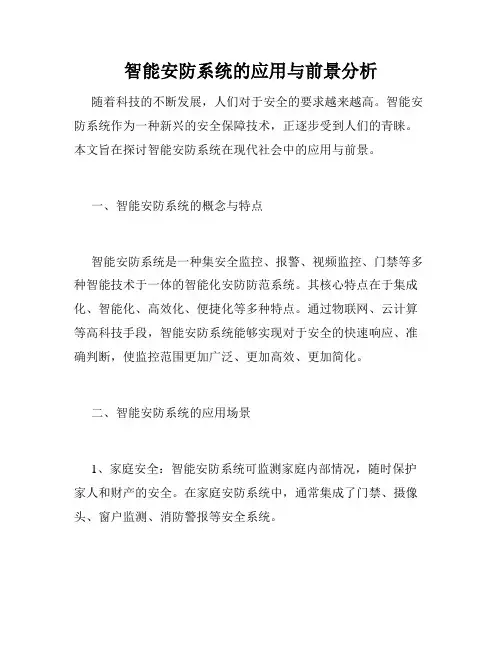 智能安防系统的应用与前景分析

随着科技的不断发展，人们对于安全的要求越来越高。智能安防系统作为一种新兴的安全保障技术，正逐步受到人们的青睐。本文旨在探讨智能安防系统在现代社会中的应用与前景。

一、智能安防系统的概念与特点

智能安防系统是一种集安全监控、报警、视频监控、门禁等多种智能技术于一体的智能化安防防范系统。其核心特点在于集成化、智能化、高效化、便捷化等多种特点。通过物联网、云计算等高科技手段，智能安防系统能够实现对于安全的快速响应、准确判断，使监控范围更加广泛、更加高效、更加简化。

二、智能安防系统的应用场景

1、家庭安全：智能安防系统可监测家庭内部情况，随时保护家人和财产的安全。在家庭安防系统中，通常集成了门禁、摄像头、窗户监测、消防警报等安全系统。